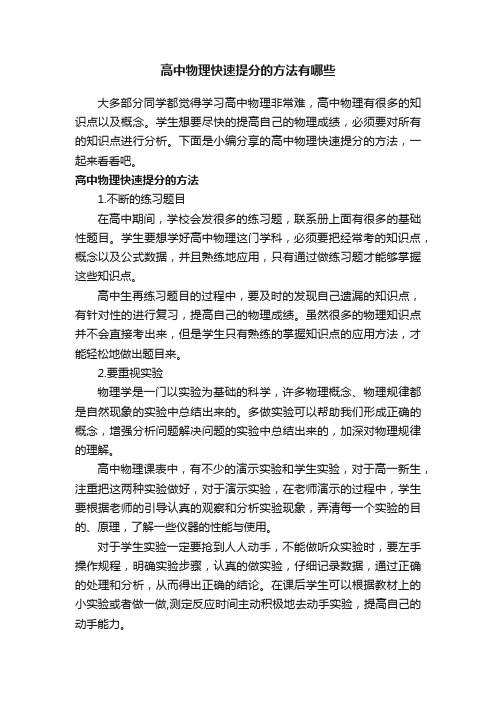 高中物理快速提分的方法有哪些

大多部分同学都觉得学习高中物理非常难，高中物理有很多的知识点以及概念。学生想要尽快的提高自己的物理成绩，必须要对所有的知识点进行分析。下面是小编分享的高中物理快速提分的方法，一起来看看吧。

高中物理快速提分的方法

1.不断的练习题目

在高中期间，学校会发很多的练习题，联系册上面有很多的基础性题目。学生要想学好高中物理这门学科，必须要把经常考的知识点，概念以及公式数据，并且熟练地应用，只有通过做练习题才能够掌握这些知识点。

高中生再练习题目的过程中，要及时的发现自己遗漏的知识点，有针对性的进行复习，提高自己的物理成绩。虽然很多的物理知识点并不会直接考出来，但是学生只有熟练的掌握知识点的应用方法，才能轻松地做出题目来。

2.要重视实验

物理学是一门以实验为基础的科学，许多物理概念、物理规律都是自然现象的实验中总结出来的。多做实验可以帮助我们形成正确的概念，增强分析问题解决问题的实验中总结出来的，加深对物理规律的理解。

高中物理课表中，有不少的演示实验和学生实验，对于高一新生，注重把这两种实验做好，对于演示实验，在老师演示的过程中，学生要根据老师的引导认真的观察和分析实验现象，弄清每一个实验的目的、原理，了解一些仪器的性能与使用。

对于学生实验一定要抢到人人动手，不能做听众实验时，要左手操作规程，明确实验步骤，认真的做实验，仔细记录数据，通过正确的处理和分析，从而得出正确的结论。在课后学生可以根据教材上的小实验或者做一做,测定反应时间主动积极地去动手实验，提高自己的动手能力。